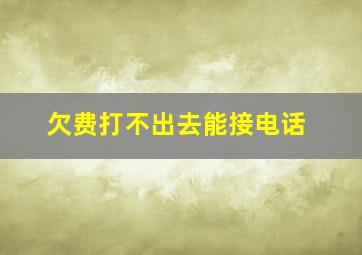 欠费打不出去能接电话